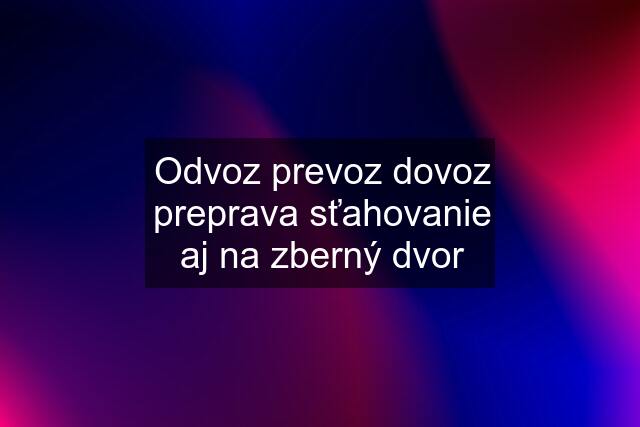 Odvoz prevoz dovoz preprava sťahovanie aj na zberný dvor